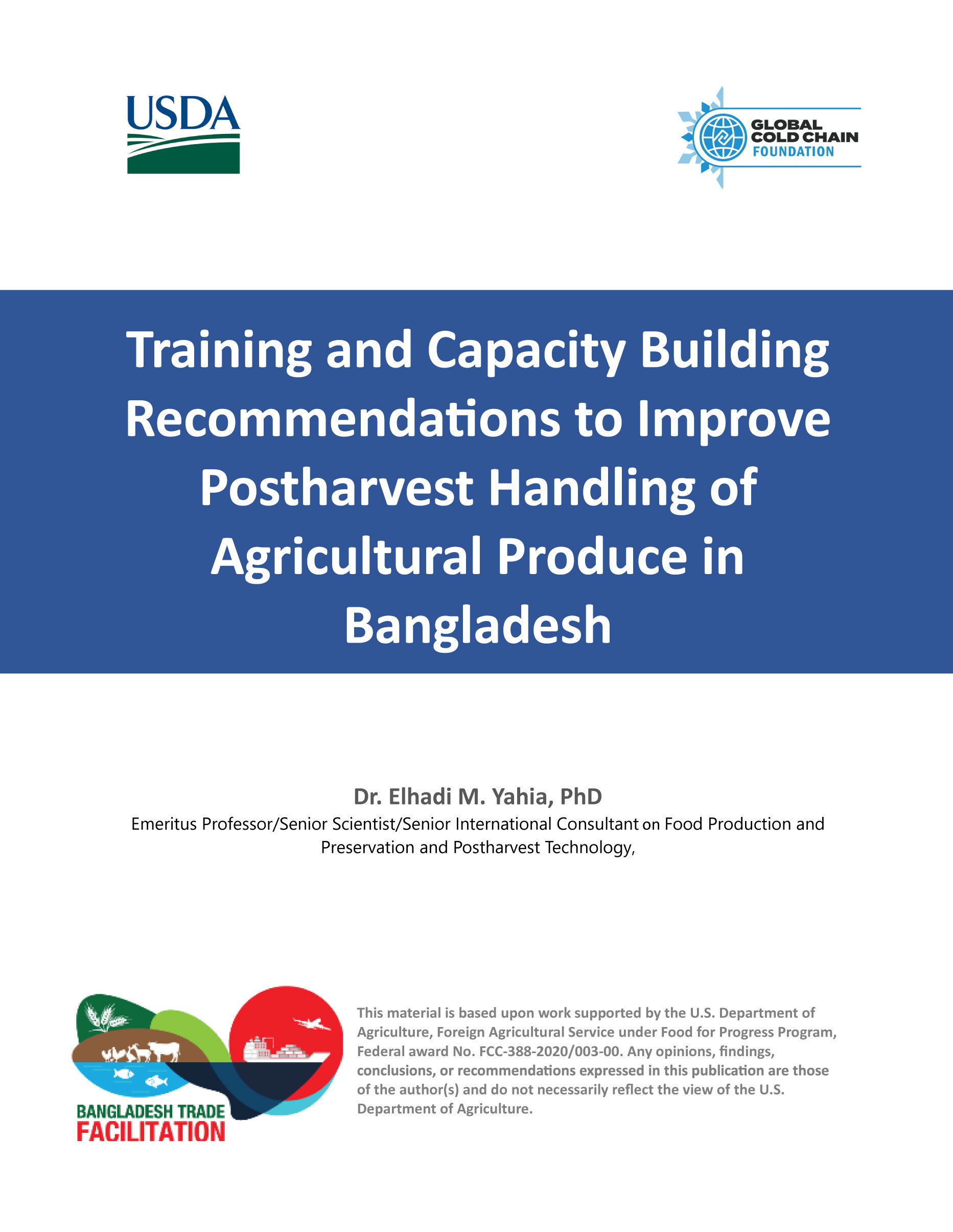 USDA

GLOBAL COLD CHAIN FOUNDATION

Training and Capacity Building Recommendations to Improve Postharvest Handling of Agricultural Produce in Bangladesh

Dr. Elhadi M. Yahia, PhD

Emeritus Professor/Senior Scientist/Senior International Consultant on Food Production and Preservation and Postharvest Technology,

BANGLADESH TRADE FACILITATION

This material is based upon work supported by the U.S. Department of Agriculture, Foreign Agricultural Service under Food for Progress Program, Federal award No. FCC-388-2020/003-00. Any opinions, findings, conclusions, or recommendations expressed in this publication are those of the author(s) and do not necessarily reflect the view of the U.S. Department of Agriculture.